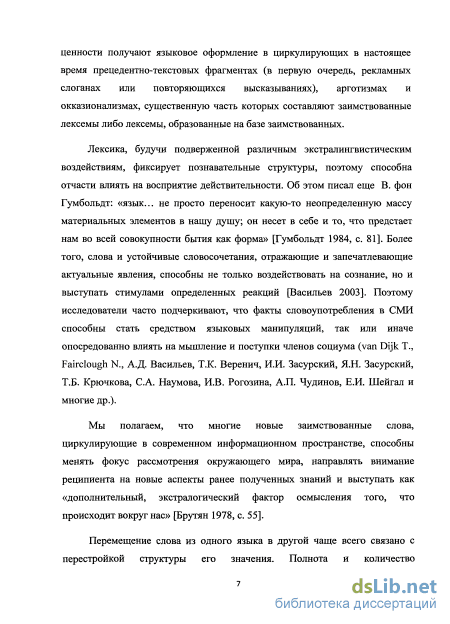 ценности получают языковое оформление в циркулирующих в настоящее время прецедентно-текстовых фрагментах (в первую очередь, рекламных слоганах или повторяющихся высказываниях), арготизмах и окказионализмах, существенную часть которых составляют заимствованные лексемы либо лексемы, образованные на базе заимствованных.

Лексика, будучи подверженной различным экстралингвистическим воздействиям, фиксирует познавательные структуры, поэтому способна отчасти влиять на восприятие действительности. Об этом писал еще В. фон Гумбольдт: «язык… не просто переносит какую-то неопределенную массу материальных элементов в нашу душу; он несет в себе и то, что предстает нам во всей совокупности бытия как форма» [Гумбольдт 1984, с. 81]. Более того, слова и устойчивые словосочетания, отражающие и запечатлевающие актуальные явления, способны не только воздействовать на сознание, но и выступать стимулами определенных реакций [Васильев 2003]. Поэтому исследователи часто подчеркивают, что факты словоупотребления в СМИ способны стать средством языковых манипуляций, так или иначе опосредованно влиять на мышление и поступки членов социума (van Dijk T., Fairclough N., А.Д. Васильев, Т.К. Веренич, И.И. Засурский, Я.Н. Засурский, Т.Б. Крючкова, С.А. Наумова, И.В. Рогозина, А.П. Чудинов, Е.И. Шейгал и многие др.).

Мы полагаем, что многие новые заимствованные слова, циркулирующие в современном информационном пространстве, способны менять фокус рассмотрения окружающего мира, направлять внимание реципиента на новые аспекты ранее полученных знаний и выступать как «дополнительный, экстралогический фактор осмысления того, что происходит вокруг нас» [Брутян 1978, с. 55].

Перемещение слова из одного языка в другой чаще всего связано с перестройкой структуры его значения. Полнота и количество

7

dsLib.net
библиотека диссертаций